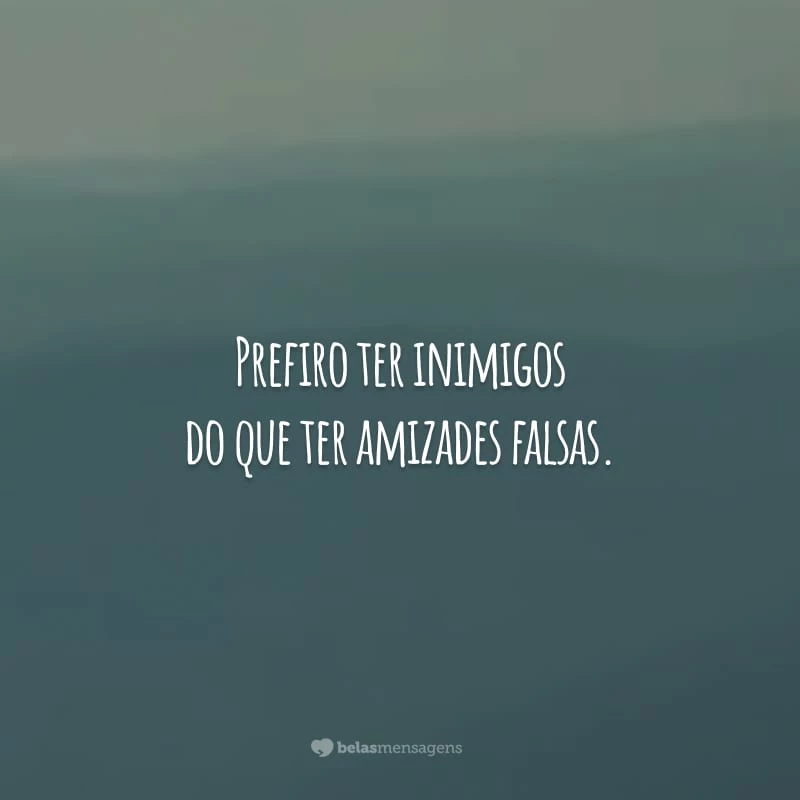 Prefiro ter inimigos do que ter amizades falsas.

belasmensagens